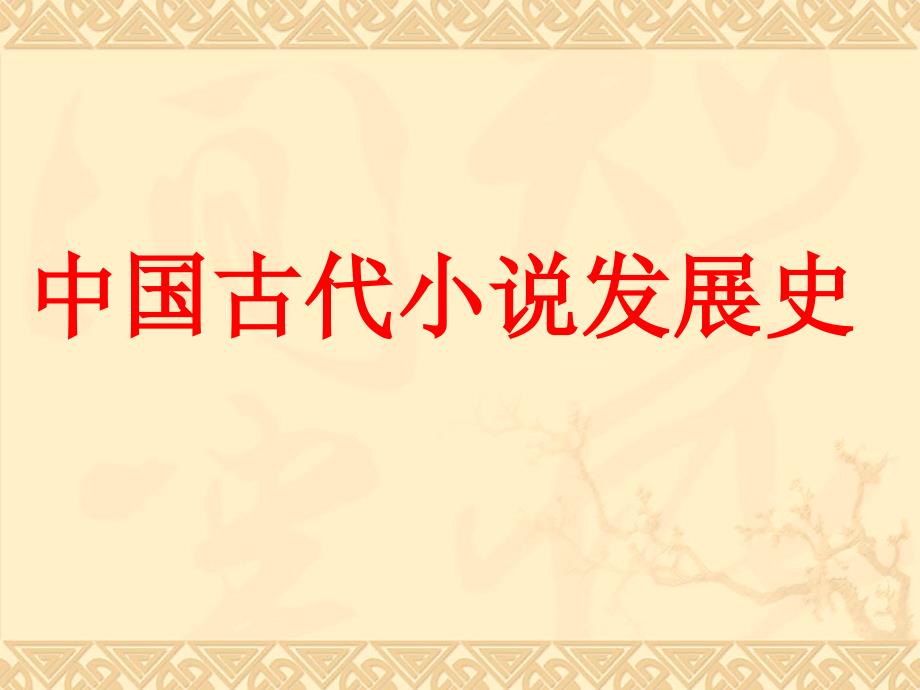 中国古代小说发展史